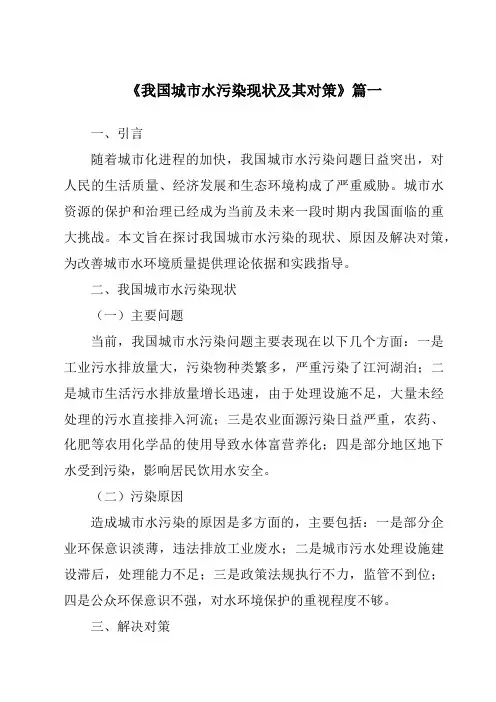 《我国城市水污染现状及其对策》篇一

一、引言

随着城市化进程的加快，我国城市水污染问题日益突出，对人民的生活质量、经济发展和生态环境构成了严重威胁。城市水资源的保护和治理已经成为当前及未来一段时期内我国面临的重大挑战。本文旨在探讨我国城市水污染的现状、原因及解决对策，为改善城市水环境质量提供理论依据和实践指导。

二、我国城市水污染现状

（一）主要问题

当前，我国城市水污染问题主要表现在以下几个方面：一是工业污水排放量大，污染物种类繁多，严重污染了江河湖泊；二是城市生活污水排放量增长迅速，由于处理设施不足，大量未经处理的污水直接排入河流；三是农业面源污染日益严重，农药、化肥等农用化学品的使用导致水体富营养化；四是部分地区地下水受到污染，影响居民饮用水安全。

（二）污染原因

造成城市水污染的原因是多方面的，主要包括：一是部分企业环保意识淡薄，违法排放工业废水；二是城市污水处理设施建设滞后，处理能力不足；三是政策法规执行不力，监管不到位；四是公众环保意识不强，对水环境保护的重视程度不够。

三、解决对策